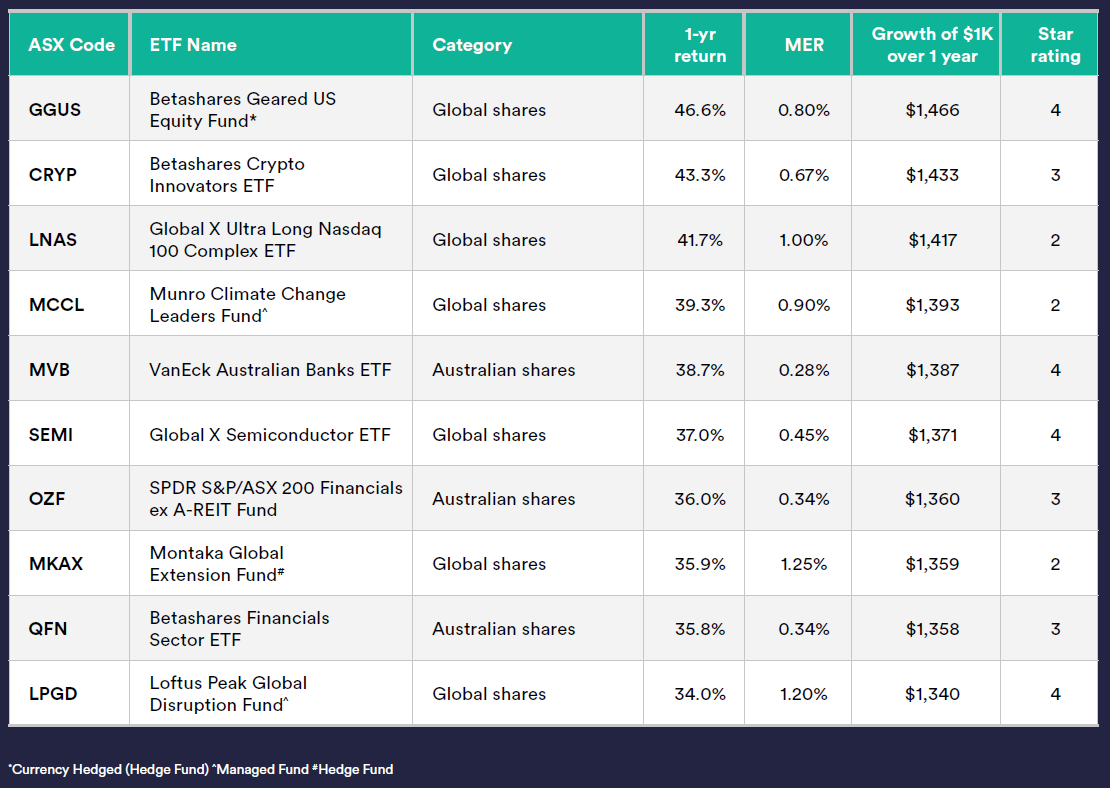 | ASX Code | ETF Name | Category | 1-yr return | MER | Growth of \$1K over 1 year | Star rating |
|---|---|---|---|---|---|---|
| GGUS | Betashares Geared US Equity Fund* | Global shares | 46.6% | 0.80% | \$1,466 | 4 |
| CRYP | Betashares Crypto Innovators ETF | Global shares | 43.3% | 0.67% | \$1,433 | 3 |
| LNAS | Global X Ultra Long Nasdaq 100 Complex ETF | Global shares | 41.7% | 1.00% | \$1,417 | 2 |
| MCCL | Munro Climate Change Leaders Fund^ | Global shares | 39.3% | 0.90% | \$1,393 | 2 |
| MVB | VanEck Australian Banks ETF | Australian shares | 38.7% | 0.28% | \$1,387 | 4 |
| SEMI | Global X Semiconductor ETF | Global shares | 37.0% | 0.45% | \$1,371 | 4 |
| OZF | SPDR S&P/ASX 200 Financials ex A-REIT Fund | Australian shares | 36.0% | 0.34% | \$1,360 | 3 |
| MKAX | Montaka Global Extension Fund# | Global shares | 35.9% | 1.25% | \$1,359 | 2 |
| QFN | Betashares Financials Sector ETF | Australian shares | 35.8% | 0.34% | \$1,358 | 3 |
| LPGD | Loftus Peak Global Disruption Fund^ | Global shares | 34.0% | 1.20% | \$1,340 | 4 |

*Currency Hedged (Hedge Fund) ^Managed Fund #Hedge Fund